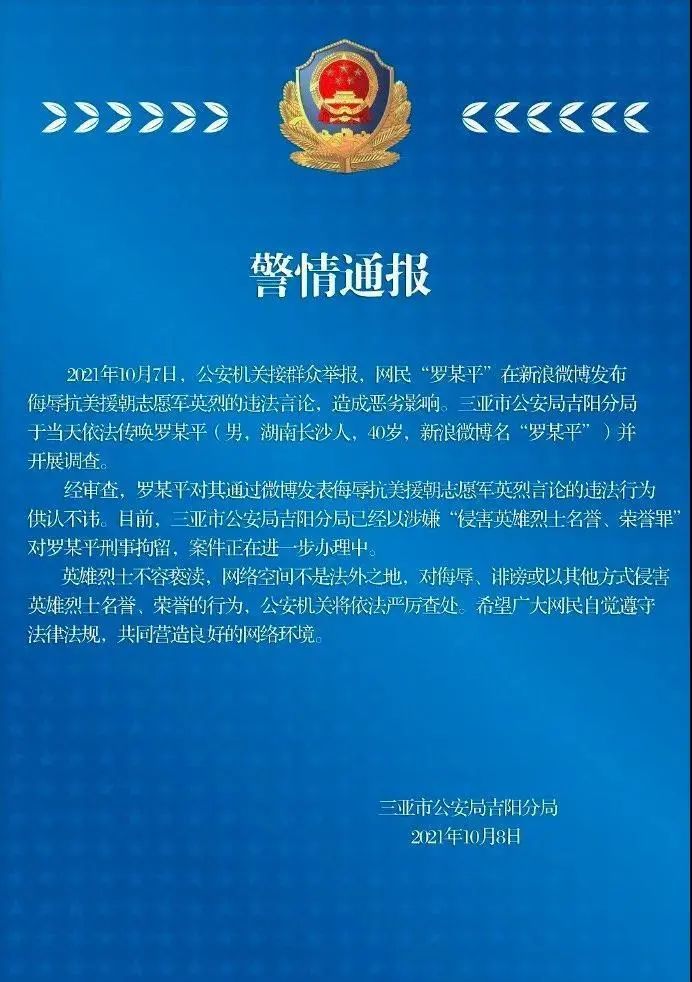 警情通报

2021年10月7日，公安机关接群众举报，网民“罗某平”在新浪微博发布侮辱抗美援朝志愿军英烈的违法言论，造成恶劣影响。三亚市公安局吉阳分局于当天依法传唤罗某平（男，湖南长沙人，40岁，新浪微博名“罗某平”）并开展调查。

经审查，罗某平对其通过微博发表侮辱抗美援朝志愿军英烈言论的违法行为供认不讳。目前，三亚市公安局吉阳分局已经以涉嫌“侵害英雄烈士名誉、荣誉罪”对罗某平刑事拘留，案件正在进一步办理中。

英雄烈士不容亵渎，网络空间不是法外之地，对侮辱、诽谤或以其他方式侵害英雄烈士名誉、荣誉的行为，公安机关将依法严厉查处。希望广大网民自觉遵守法律法规，共同营造良好的网络环境。

三亚市公安局吉阳分局
2021年10月8日